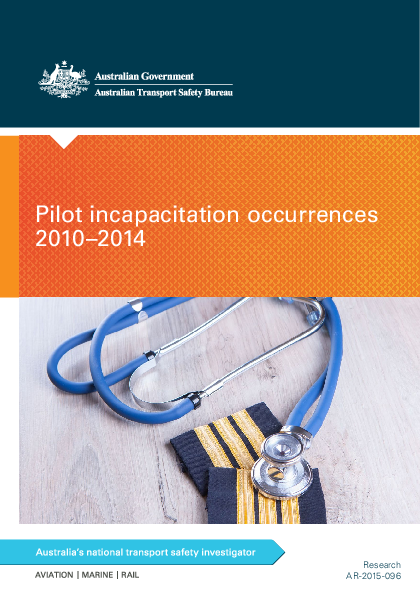 Australian Government
Australian Transport Safety Bureau

Pilot incapacitation occurrences 2010–2014

Australia's national transport safety investigator

AVIATION | MARINE | RAIL

Research
AR-2015-096